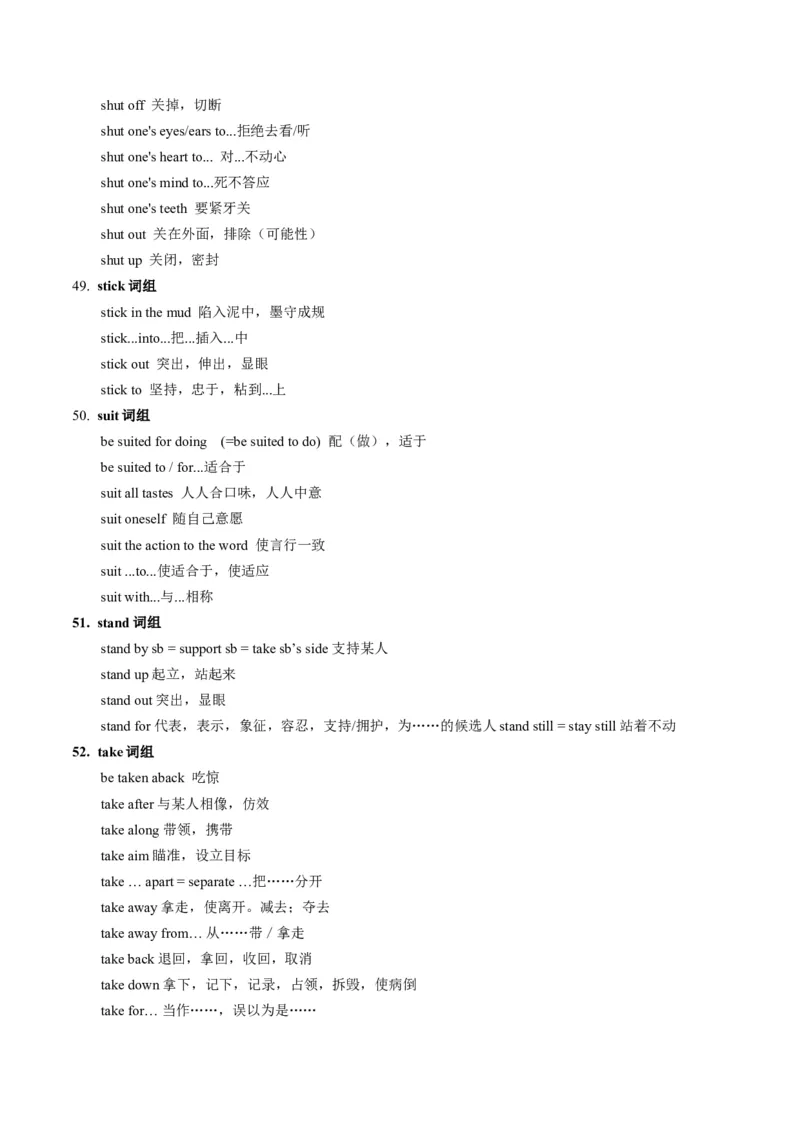 shut off 关掉，切断
shut one's eyes/ears to...拒绝去看/听
shut one's heart to... 对...不动心
shut one's mind to...死不答应
shut one's teeth 要紧牙关
shut out 关在外面，排除（可能性）
shut up 关闭，密封

49. stick 词组
stick in the mud 陷入泥中，墨守成规
stick...into...把...插入...中
stick out 突出，伸出，显眼
stick to 坚持，忠于，粘到...上

50. suit 词组
be suited for doing (=be suited to do) 配（做），适于
be suited to / for...适合于
suit all tastes 人人合口味，人人中意
suit oneself 随自己意愿
suit the action to the word 使言行一致
suit ...to...使适合于，使适应
suit with...与...相称

51. stand 词组
stand by sb = support sb = take sb's side 支持某人
stand up 起立，站起来
stand out 突出，显眼
stand for 代表，表示，象征，容忍，支持/拥护，为……的候选人 stand still = stay still 站着不动

52. take 词组
be taken aback 吃惊
take after 与某人相像，仿效
take along 带领，携带
take aim 瞄准，设立目标
take … apart = separate …把……分开
take away 拿走，使离开。减去；夺去
take away from… 从……带 / 拿走
take back 退回，拿回，收回，取消
take down 拿下，记下，记录，占领，拆毁，使病倒
take for… 当作……，误以为是……